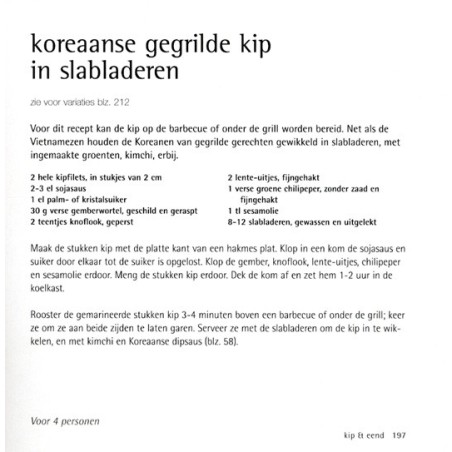 koreaanse gegrilde kip in slabladeren

zie voor variaties blz. 212

Voor dit recept kan de kip op de barbecue of onder de grill worden bereid. Net als de Vietnamezen houden de Koreanen van gegrilde gerechten gewikkeld in slabladeren, met ingemaakte groenten, kimchi, erbij.

2 hele kipfilets, in stukjes van 2 cm
2-3 el sojasaus
1 el palm- of kristalsuiker
30 g verse gemberwortel, geschild en geraspt
2 teentjes knoflook, geperst

2 lente-uitjes, fijngehakt
1 verse groene chilipeper, zonder zaad en fijngehakt
1 tl sesamolie
8-12 slabladeren, gewassen en uitgelekt

Maak de stukken kip met de platte kant van een hakmes plat. Klop in een kom de sojasaus en suiker door elkaar tot de suiker is opgelost. Klop de gember, knoflook, lente-uitjes, chilipeper en sesamolie erdoor. Meng de stukken kip erdoor. Dek de kom af en zet hem 1-2 uur in de koelkast.

Rooster de gemarineerde stukken kip 3-4 minuten boven een barbecue of onder de grill; keer ze om ze aan beide zijden te laten garen. Serveer ze met de slabladeren om de kip in te wikkelen, en met kimchi en Koreaanse dipsaus (blz. 58).

Voor 4 personen

kip & eend 197